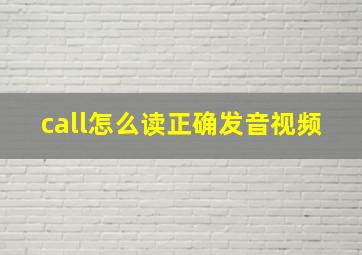 call怎么读正确发音视频